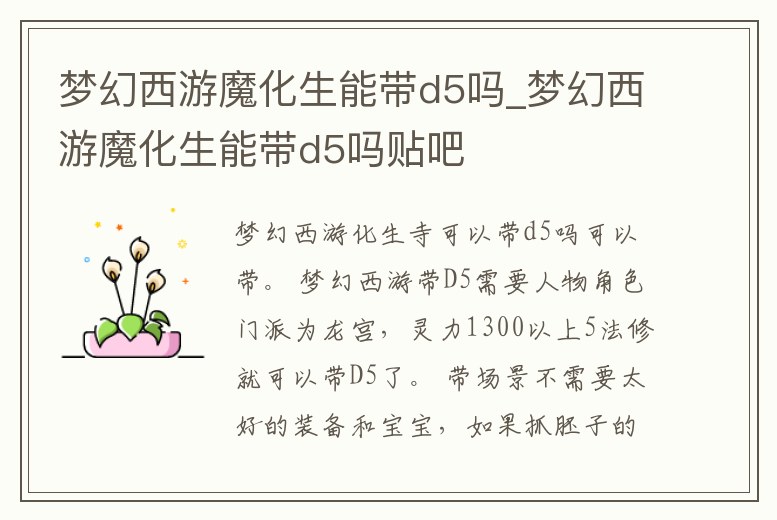 梦幻西游魔化生能带d5吗_梦幻西游魔化生能带d5吗贴吧

梦幻西游化生寺可以带d5吗可以带。梦幻西游带D5需要人物角色门派为龙宫，灵力1300以上5法修就可以带D5了。带场景不需要太好的装备和宝宝，如果抓胚子的